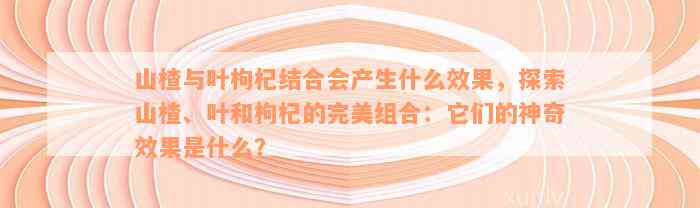 山楂与叶枸杞结合会产生什么效果，探索山楂、叶和枸杞的完美组合：它们的神奇效果是什么？